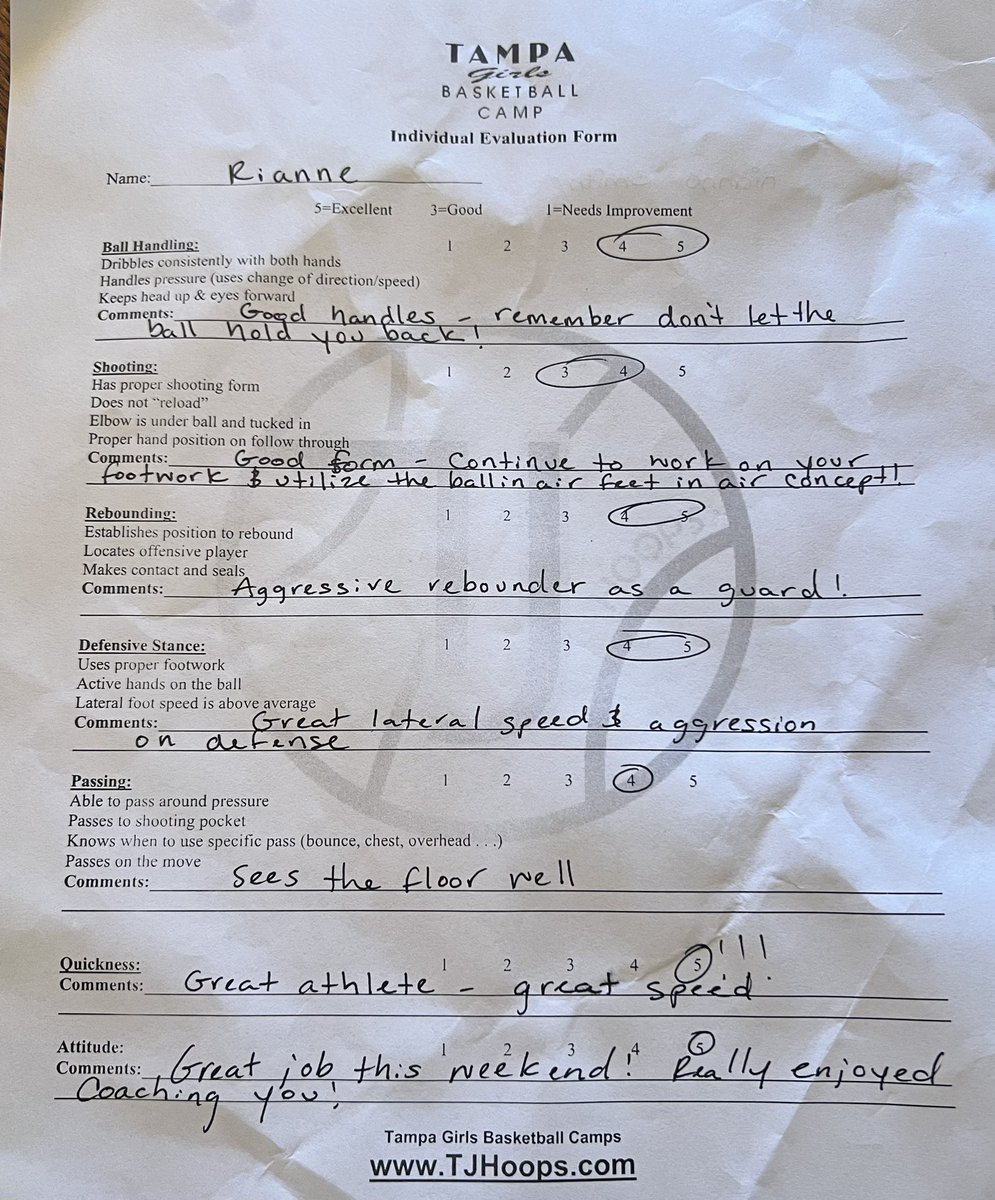 TAMPA
Girls
BASKETBALL
CAMP
Individual Evaluation Form

Name: Rianne

5=Excellent 3=Good 1=Needs Improvement

Ball Handling: 1 2 3 4 5
Dribbles consistently with both hands
Handles pressure (uses change of direction/speed)
Keeps head up & eyes forward
Comments: Good handles - remember don't let the ball hold you back!

Shooting: 1 2 3 4 5
Has proper shooting form
Does not "reload"
Elbow is under ball and tucked in
Proper hand position on follow through
Comments: Good form - Continue to work on your footwork & utilize the ball in air feet in air concept!

Rebounding: 1 2 3 4 5
Establishes position to rebound
Locates offensive player
Makes contact and seals
Comments: Aggressive rebounder as a guard!

Defensive Stance: 1 2 3 4 5
Uses proper footwork
Active hands on the ball
Lateral foot speed is above average
Comments: Great lateral speed & aggression on defense

Passing: 1 2 3 4 5
Able to pass around pressure
Passes to shooting pocket
Knows when to use specific pass (bounce, chest, overhead . . .)
Passes on the move
Comments: Sees the floor well

Quickness: 1 2 3 4 5 !!!
Comments: Great athlete - great speed

Attitude: 1 2 3 4 5
Comments: Great job this weekend! Really enjoyed Coaching you!

Tampa Girls Basketball Camps
www.TJHoops.com